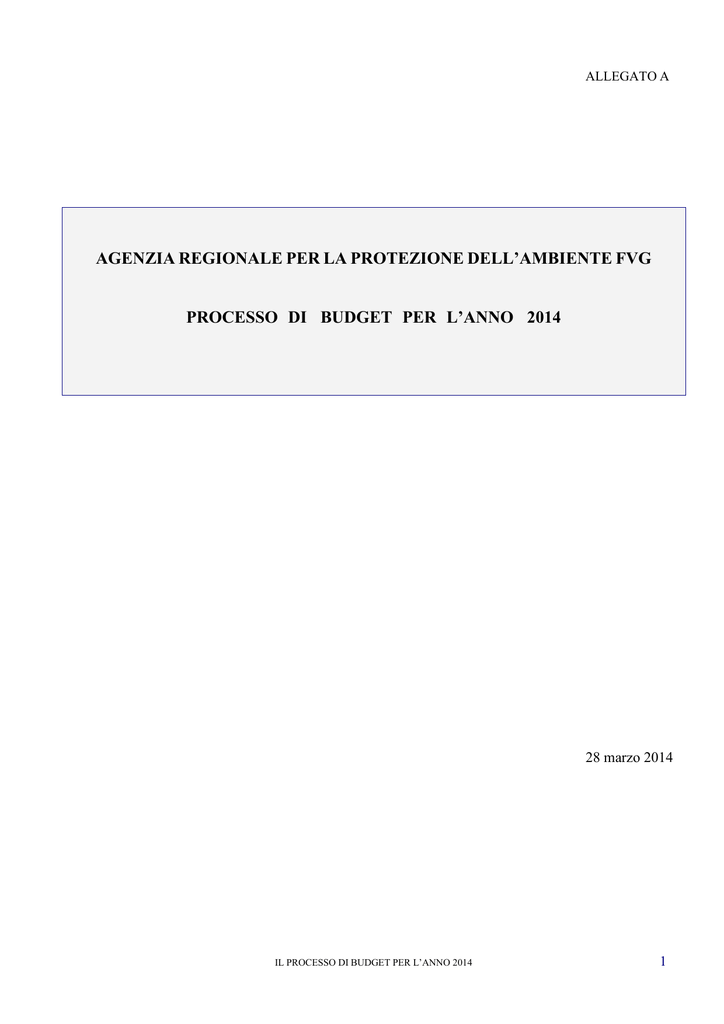 ALLEGATO A

AGENZIA REGIONALE PER LA PROTEZIONE DELL'AMBIENTE FVG

PROCESSO DI BUDGET PER L'ANNO 2014

28 marzo 2014

IL PROCESSO DI BUDGET PER L'ANNO 2014

1